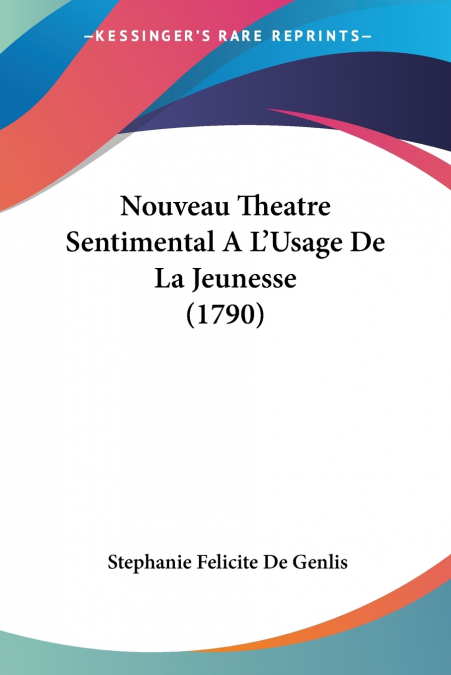 —KESSINGER'S RARE REPRINTS—

Nouveau Theatre Sentimental A L'Usage De La Jeunesse (1790)

Stephanie Felicite De Genlis